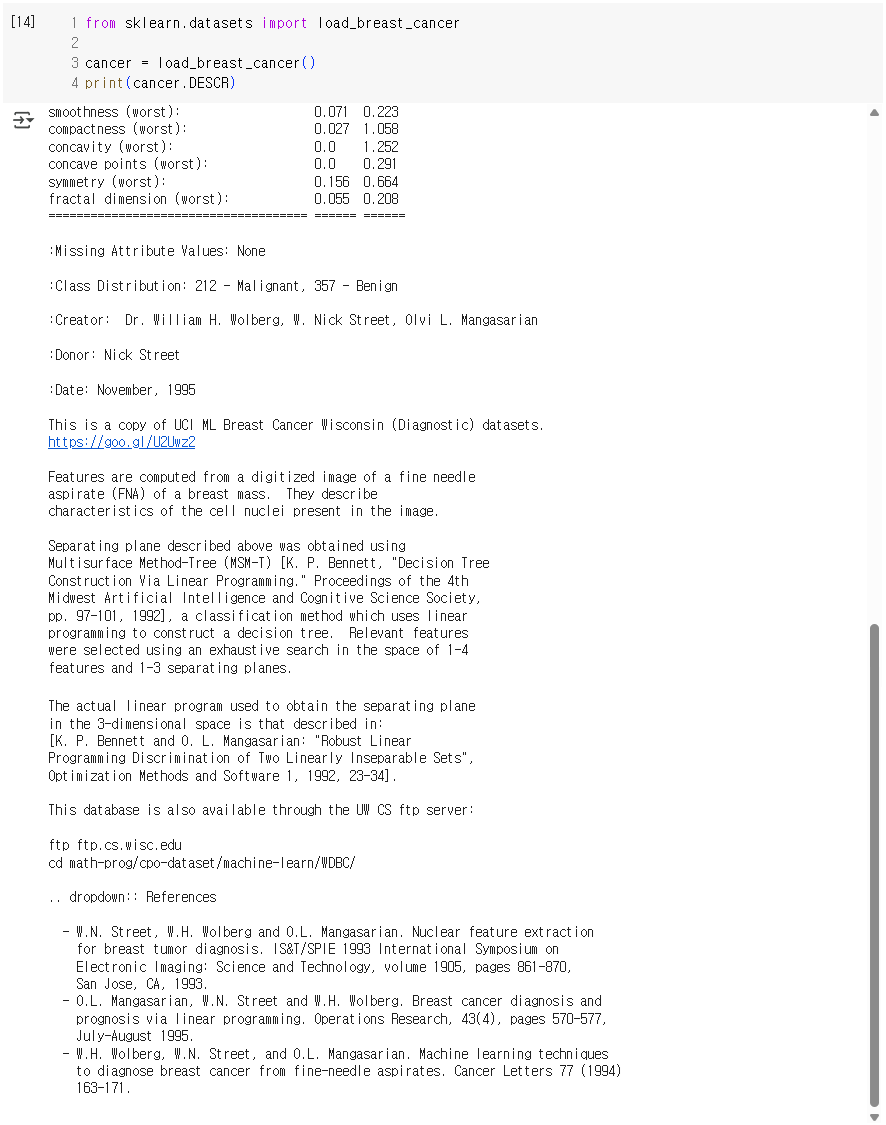 [14]
1 from sklearn.datasets import load_breast_cancer
2
3 cancer = load_breast_cancer()
4 print(cancer.DESCR)

smoothness (worst):                   0.071  0.223
compactness (worst):                  0.027  1.058
concavity (worst):                    0.0    1.252
concave points (worst):               0.0    0.291
symmetry (worst):                     0.156  0.664
fractal dimension (worst):            0.055  0.208
===================================== ====== ======

:Missing Attribute Values: None

:Class Distribution: 212 - Malignant, 357 - Benign

:Creator:  Dr. William H. Wolberg, W. Nick Street, Olvi L. Mangasarian

:Donor: Nick Street

:Date: November, 1995

This is a copy of UCI ML Breast Cancer Wisconsin (Diagnostic) datasets.
https://goo.gl/U2Uwz2

Features are computed from a digitized image of a fine needle aspirate (FNA) of a breast mass.  They describe characteristics of the cell nuclei present in the image.

Separating plane described above was obtained using Multisurface Method-Tree (MSM-T) [K. P. Bennett, "Decision Tree Construction Via Linear Programming." Proceedings of the 4th Midwest Artificial Intelligence and Cognitive Science Society, pp. 97-101, 1992], a classification method which uses linear programming to construct a decision tree.  Relevant features were selected using an exhaustive search in the space of 1-4 features and 1-3 separating planes.

The actual linear program used to obtain the separating plane in the 3-dimensional space is that described in: [K. P. Bennett and O. L. Mangasarian: "Robust Linear Programming Discrimination of Two Linearly Inseparable Sets", Optimization Methods and Software 1, 1992, 23-34].

This database is also available through the UW CS ftp server:

ftp ftp.cs.wisc.edu
cd math-prog/cpo-dataset/machine-learn/WDBC/

.. dropdown:: References

  - W.N. Street, W.H. Wolberg and O.L. Mangasarian. Nuclear feature extraction for breast tumor diagnosis. IS&T/SPIE 1993 International Symposium on Electronic Imaging: Science and Technology, volume 1905, pages 861-870, San Jose, CA, 1993.
  - O.L. Mangasarian, W.N. Street and W.H. Wolberg. Breast cancer diagnosis and prognosis via linear programming. Operations Research, 43(4), pages 570-577, July-August 1995.
  - W.H. Wolberg, W.N. Street, and O.L. Mangasarian. Machine learning techniques to diagnose breast cancer from fine-needle aspirates. Cancer Letters 77 (1994) 163-171.